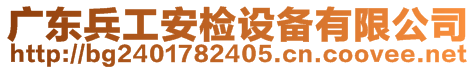 广东兵工安检设备有限公司
http://bg2401782405.cn.coovee.net